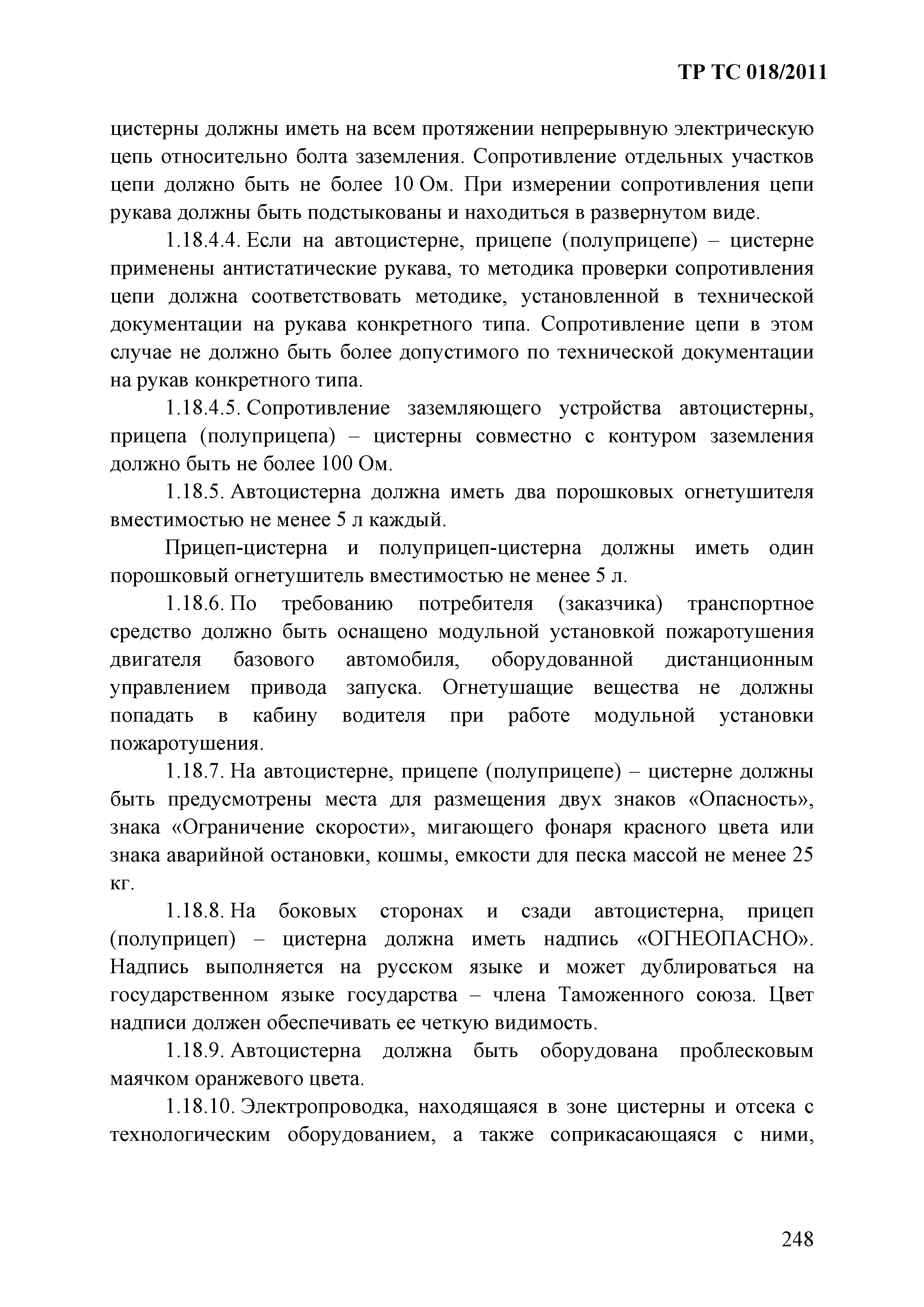 ТР ТС 018/2011

цистерны должны иметь на всем протяжении непрерывную электрическую цепь относительно болта заземления. Сопротивление отдельных участков цепи должно быть не более 10 Ом. При измерении сопротивления цепи рукава должны быть подстыкованы и находиться в развернутом виде.

1.18.4.4. Если на автоцистерне, прицепе (полуприцепе) – цистерне применены антистатические рукава, то методика проверки сопротивления цепи должна соответствовать методике, установленной в технической документации на рукава конкретного типа. Сопротивление цепи в этом случае не должно быть более допустимого по технической документации на рукав конкретного типа.

1.18.4.5. Сопротивление заземляющего устройства автоцистерны, прицепа (полуприцепа) – цистерны совместно с контуром заземления должно быть не более 100 Ом.

1.18.5. Автоцистерна должна иметь два порошковых огнетушителя вместимостью не менее 5 л каждый.

Прицеп-цистерна и полуприцеп-цистерна должны иметь один порошковый огнетушитель вместимостью не менее 5 л.

1.18.6. По требованию потребителя (заказчика) транспортное средство должно быть оснащено модульной установкой пожаротушения двигателя базового автомобиля, оборудованной дистанционным управлением привода запуска. Огнетушащие вещества не должны попадать в кабину водителя при работе модульной установки пожаротушения.

1.18.7. На автоцистерне, прицепе (полуприцепе) – цистерне должны быть предусмотрены места для размещения двух знаков «Опасность», знака «Ограничение скорости», мигающего фонаря красного цвета или знака аварийной остановки, кошмы, емкости для песка массой не менее 25 кг.

1.18.8. На боковых сторонах и сзади автоцистерна, прицеп (полуприцеп) – цистерна должна иметь надпись «ОГНЕОПАСНО». Надпись выполняется на русском языке и может дублироваться на государственном языке государства – члена Таможенного союза. Цвет надписи должен обеспечивать ее четкую видимость.

1.18.9. Автоцистерна должна быть оборудована проблесковым маячком оранжевого цвета.

1.18.10. Электропроводка, находящаяся в зоне цистерны и отсека с технологическим оборудованием, а также соприкасающаяся с ними,

248